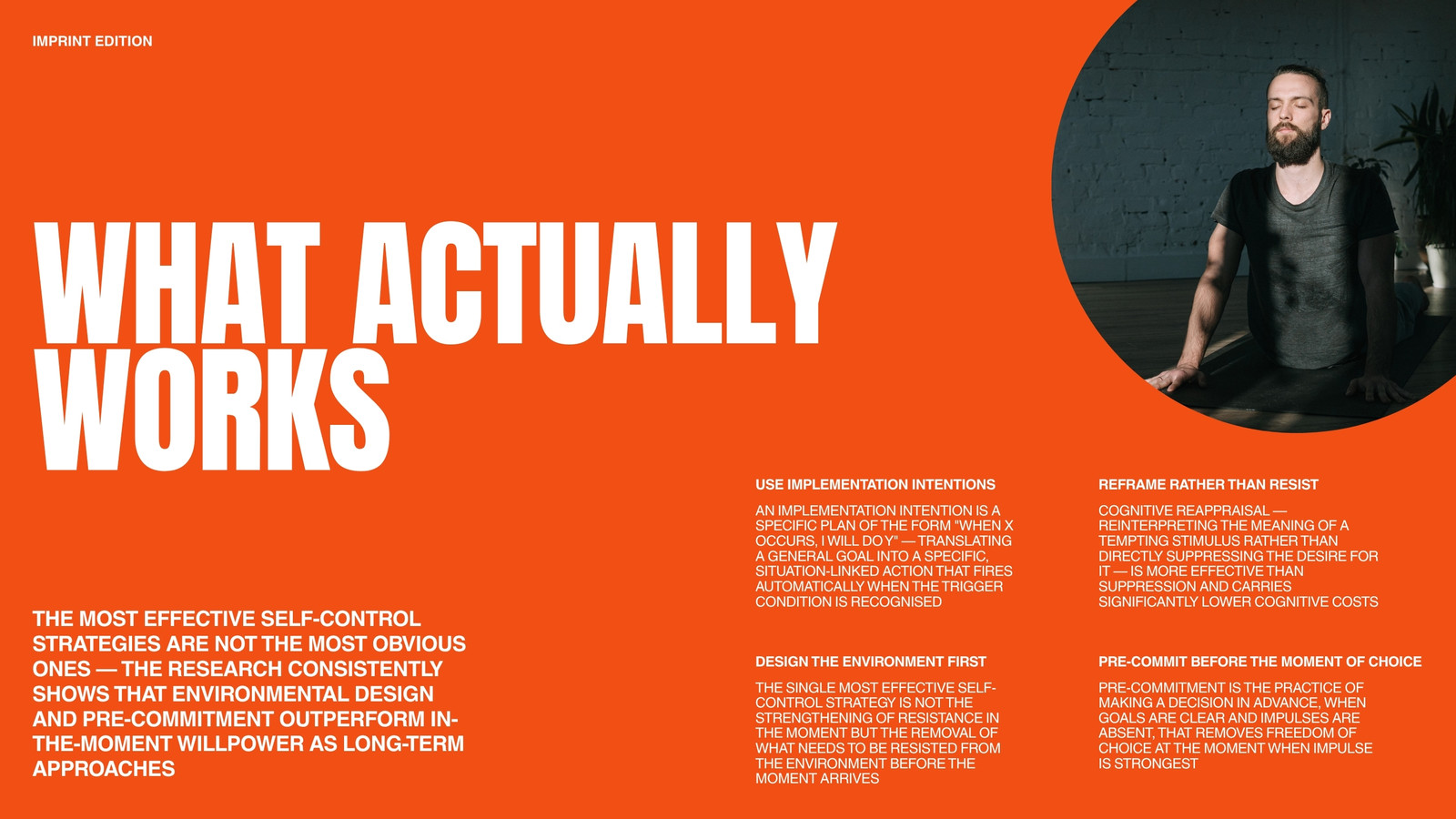 IMPRINT EDITION

WHAT ACTUALLY WORKS

THE MOST EFFECTIVE SELF-CONTROL STRATEGIES ARE NOT THE MOST OBVIOUS ONES — THE RESEARCH CONSISTENTLY SHOWS THAT ENVIRONMENTAL DESIGN AND PRE-COMMITMENT OUTPERFORM IN-THE-MOMENT WILLPOWER AS LONG-TERM APPROACHES

USE IMPLEMENTATION INTENTIONS

AN IMPLEMENTATION INTENTION IS A SPECIFIC PLAN OF THE FORM "WHEN X OCCURS, I WILL DO Y" — TRANSLATING A GENERAL GOAL INTO A SPECIFIC, SITUATION-LINKED ACTION THAT FIRES AUTOMATICALLY WHEN THE TRIGGER CONDITION IS RECOGNISED

DESIGN THE ENVIRONMENT FIRST

THE SINGLE MOST EFFECTIVE SELF-CONTROL STRATEGY IS NOT THE STRENGTHENING OF RESISTANCE IN THE MOMENT BUT THE REMOVAL OF WHAT NEEDS TO BE RESISTED FROM THE ENVIRONMENT BEFORE THE MOMENT ARRIVES

REFRAME RATHER THAN RESIST

COGNITIVE REAPPRAISAL — REINTERPRETING THE MEANING OF A TEMPTING STIMULUS RATHER THAN DIRECTLY SUPPRESSING THE DESIRE FOR IT — IS MORE EFFECTIVE THAN SUPPRESSION AND CARRIES SIGNIFICANTLY LOWER COGNITIVE COSTS

PRE-COMMIT BEFORE THE MOMENT OF CHOICE

PRE-COMMITMENT IS THE PRACTICE OF MAKING A DECISION IN ADVANCE, WHEN GOALS ARE CLEAR AND IMPULSES ARE ABSENT, THAT REMOVES FREEDOM OF CHOICE AT THE MOMENT WHEN IMPULSE IS STRONGEST